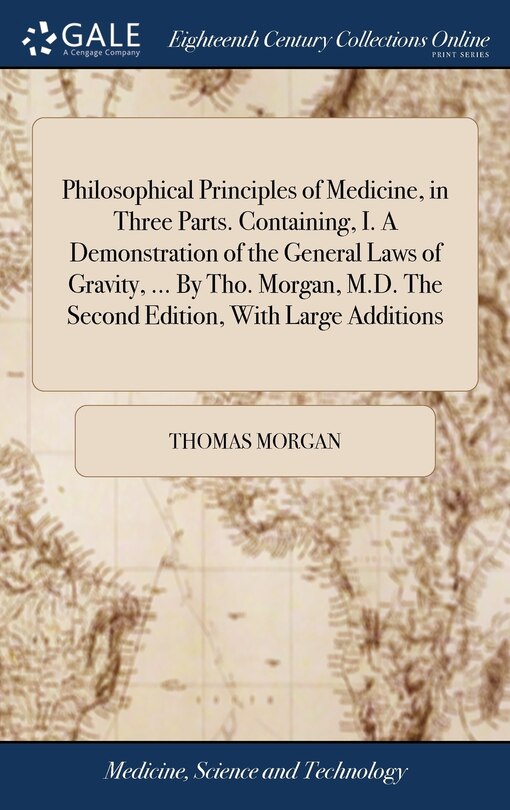 GALE
A Cengage Company

Eighteenth Century Collections Online
PRINT SERIES

Philosophical Principles of Medicine, in Three Parts. Containing, I. A Demonstration of the General Laws of Gravity, ... By Tho. Morgan, M.D. The Second Edition, With Large Additions

THOMAS MORGAN

Medicine, Science and Technology